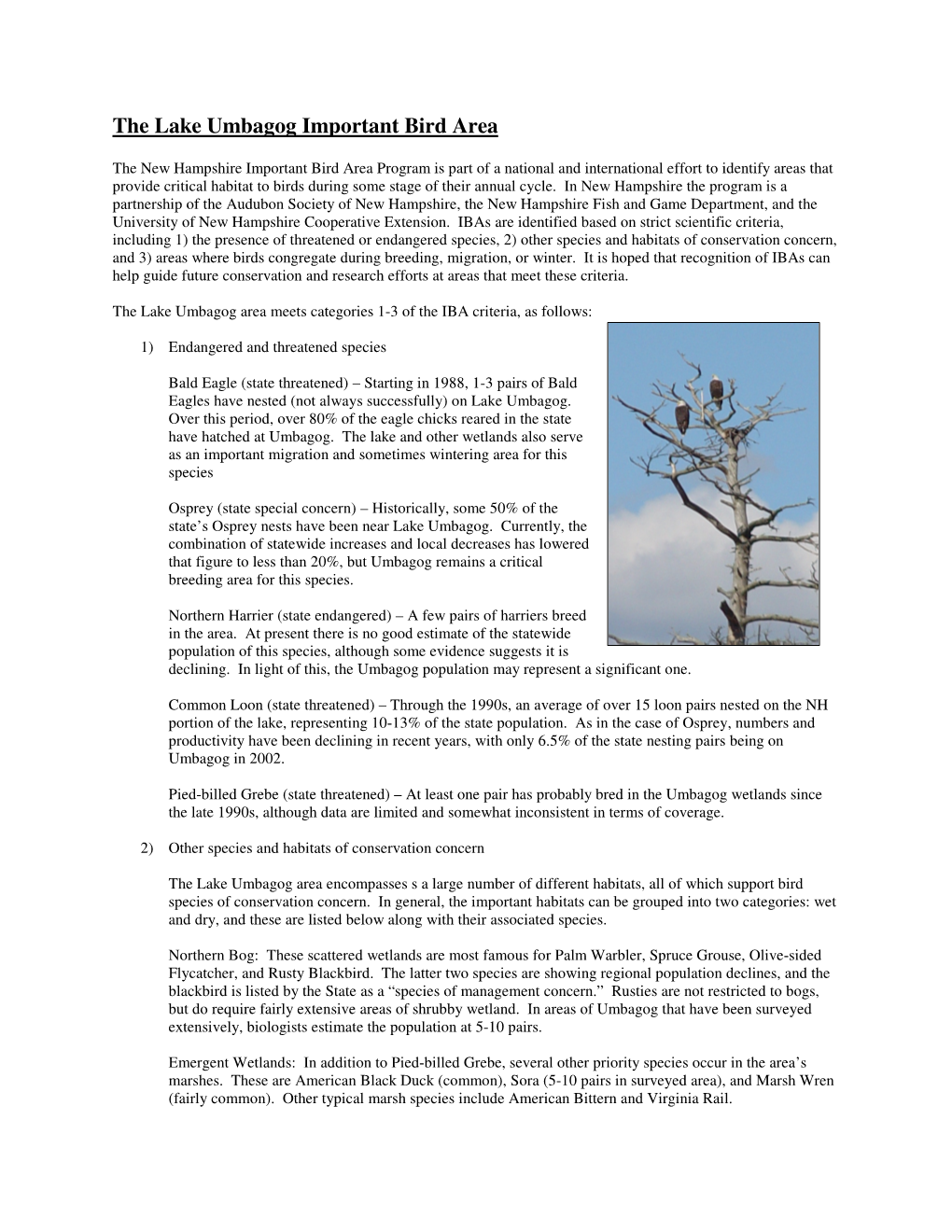 The Lake Umbagog Important Bird Area

The New Hampshire Important Bird Area Program is part of a national and international effort to identify areas that provide critical habitat to birds during some stage of their annual cycle. In New Hampshire the program is a partnership of the Audubon Society of New Hampshire, the New Hampshire Fish and Game Department, and the University of New Hampshire Cooperative Extension. IBAs are identified based on strict scientific criteria, including 1) the presence of threatened or endangered species, 2) other species and habitats of conservation concern, and 3) areas where birds congregate during breeding, migration, or winter. It is hoped that recognition of IBAs can help guide future conservation and research efforts at areas that meet these criteria.

The Lake Umbagog area meets categories 1-3 of the IBA criteria, as follows:

1) Endangered and threatened species

Bald Eagle (state threatened) – Starting in 1988, 1-3 pairs of Bald Eagles have nested (not always successfully) on Lake Umbagog. Over this period, over 80% of the eagle chicks reared in the state have hatched at Umbagog. The lake and other wetlands also serve as an important migration and sometimes wintering area for this species

Osprey (state special concern) – Historically, some 50% of the state's Osprey nests have been near Lake Umbagog. Currently, the combination of statewide increases and local decreases has lowered that figure to less than 20%, but Umbagog remains a critical breeding area for this species.

Northern Harrier (state endangered) – A few pairs of harriers breed in the area. At present there is no good estimate of the statewide population of this species, although some evidence suggests it is declining. In light of this, the Umbagog population may represent a significant one.

Common Loon (state threatened) – Through the 1990s, an average of over 15 loon pairs nested on the NH portion of the lake, representing 10-13% of the state population. As in the case of Osprey, numbers and productivity have been declining in recent years, with only 6.5% of the state nesting pairs being on Umbagog in 2002.

Pied-billed Grebe (state threatened) – At least one pair has probably bred in the Umbagog wetlands since the late 1990s, although data are limited and somewhat inconsistent in terms of coverage.

2) Other species and habitats of conservation concern

The Lake Umbagog area encompasses s a large number of different habitats, all of which support bird species of conservation concern. In general, the important habitats can be grouped into two categories: wet and dry, and these are listed below along with their associated species.

Northern Bog: These scattered wetlands are most famous for Palm Warbler, Spruce Grouse, Olive-sided Flycatcher, and Rusty Blackbird. The latter two species are showing regional population declines, and the blackbird is listed by the State as a "species of management concern." Rusties are not restricted to bogs, but do require fairly extensive areas of shrubby wetland. In areas of Umbagog that have been surveyed extensively, biologists estimate the population at 5-10 pairs.

Emergent Wetlands: In addition to Pied-billed Grebe, several other priority species occur in the area's marshes. These are American Black Duck (common), Sora (5-10 pairs in surveyed area), and Marsh Wren (fairly common). Other typical marsh species include American Bittern and Virginia Rail.